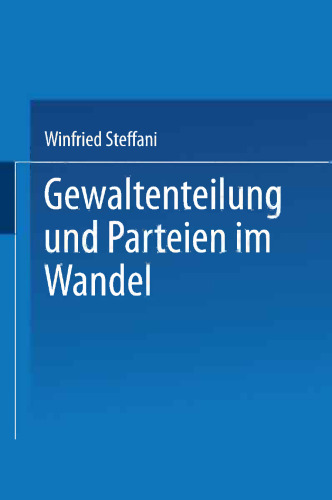 Winfried Steffani

Gewaltenteilung und Parteien im Wandel